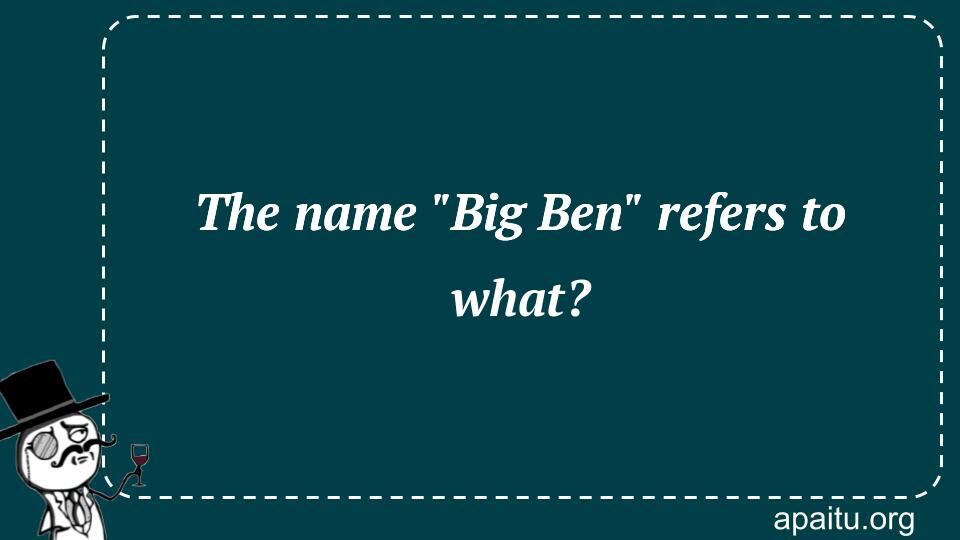 The name "Big Ben" refers to what?

apaitu.org